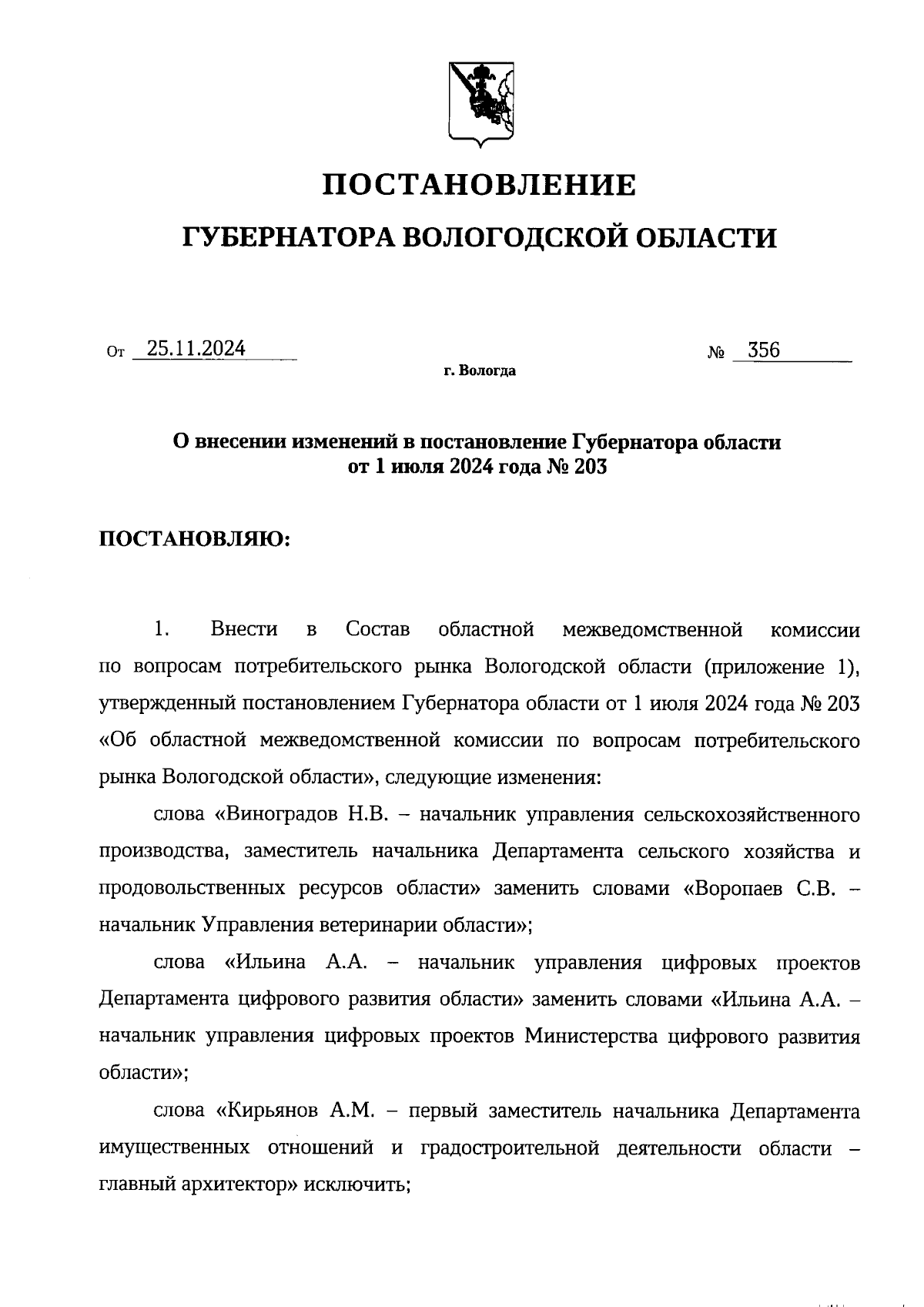 ПОСТАНОВЛЕНИЕ

ГУБЕРНАТОРА ВОЛОГОДСКОЙ ОБЛАСТИ

От 25.11.2024 № 356

г. Вологда

О внесении изменений в постановление Губернатора области от 1 июля 2024 года № 203

ПОСТАНОВЛЯЮ:

1. Внести в Состав областной межведомственной комиссии по вопросам потребительского рынка Вологодской области (приложение 1), утвержденный постановлением Губернатора области от 1 июля 2024 года № 203 «Об областной межведомственной комиссии по вопросам потребительского рынка Вологодской области», следующие изменения:

слова «Виноградов Н.В. – начальник управления сельскохозяйственного производства, заместитель начальника Департамента сельского хозяйства и продовольственных ресурсов области» заменить словами «Воропаев С.В. – начальник Управления ветеринарии области»;

слова «Ильина А.А. – начальник управления цифровых проектов Департамента цифрового развития области» заменить словами «Ильина А.А. – начальник управления цифровых проектов Министерства цифрового развития области»;

слова «Кирьянов А.М. – первый заместитель начальника Департамента имущественных отношений и градостроительной деятельности области – главный архитектор» исключить;